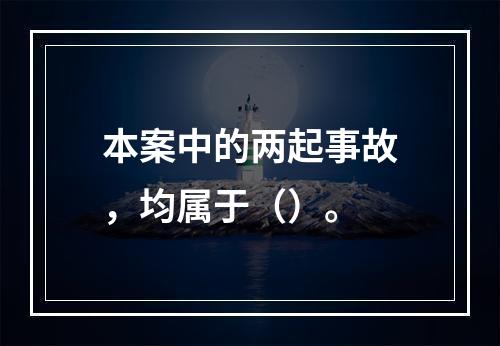 本案中的两起事故，均属于（）。